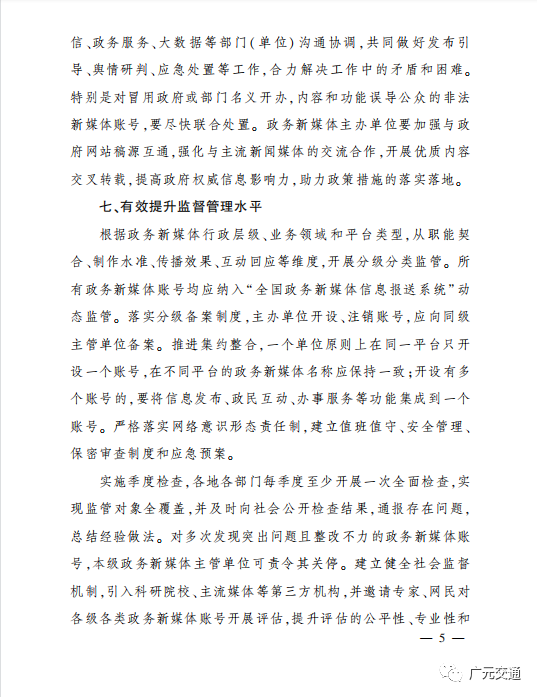 信、政务服务、大数据等部门（单位）沟通协调，共同做好发布引导、舆情研判、应急处置等工作，合力解决工作中的矛盾和困难。特别是对冒用政府或部门名义开办，内容和功能误导公众的非法新媒体账号，要尽快联合处置。政务新媒体主办单位要加强与政府网站稿源互通，强化与主流新闻媒体的交流合作，开展优质内容交叉转载，提高政府权威信息影响力，助力政策措施的落实落地。

七、有效提升监督管理水平

根据政务新媒体行政层级、业务领域和平台类型，从职能契合、制作水准、传播效果、互动回应等维度，开展分级分类监管。所有政务新媒体账号均应纳入“全国政务新媒体信息报送系统”动态监管。落实分级备案制度，主办单位开设、注销账号，应向同级主管单位备案。推进集约整合，一个单位原则上在同一平台只开设一个账号，在不同平台的政务新媒体名称应保持一致；开设有多个账号的，要将信息发布、政民互动、办事服务等功能集成到一个账号。严格落实网络意识形态责任制，建立值班值守、安全管理、保密审查制度和应急预案。

实施季度检查，各地各部门每季度至少开展一次全面检查，实现监管对象全覆盖，并及时向社会公开检查结果，通报存在问题，总结经验做法。对多次发现突出问题且整改不力的政务新媒体账号，本级政务新媒体主管单位可责令其关停。建立健全社会监督机制，引入科研院校、主流媒体等第三方机构，并邀请专家、网民对各级各类政务新媒体账号开展评估，提升评估的公平性、专业性和

— 5 —

广元交通